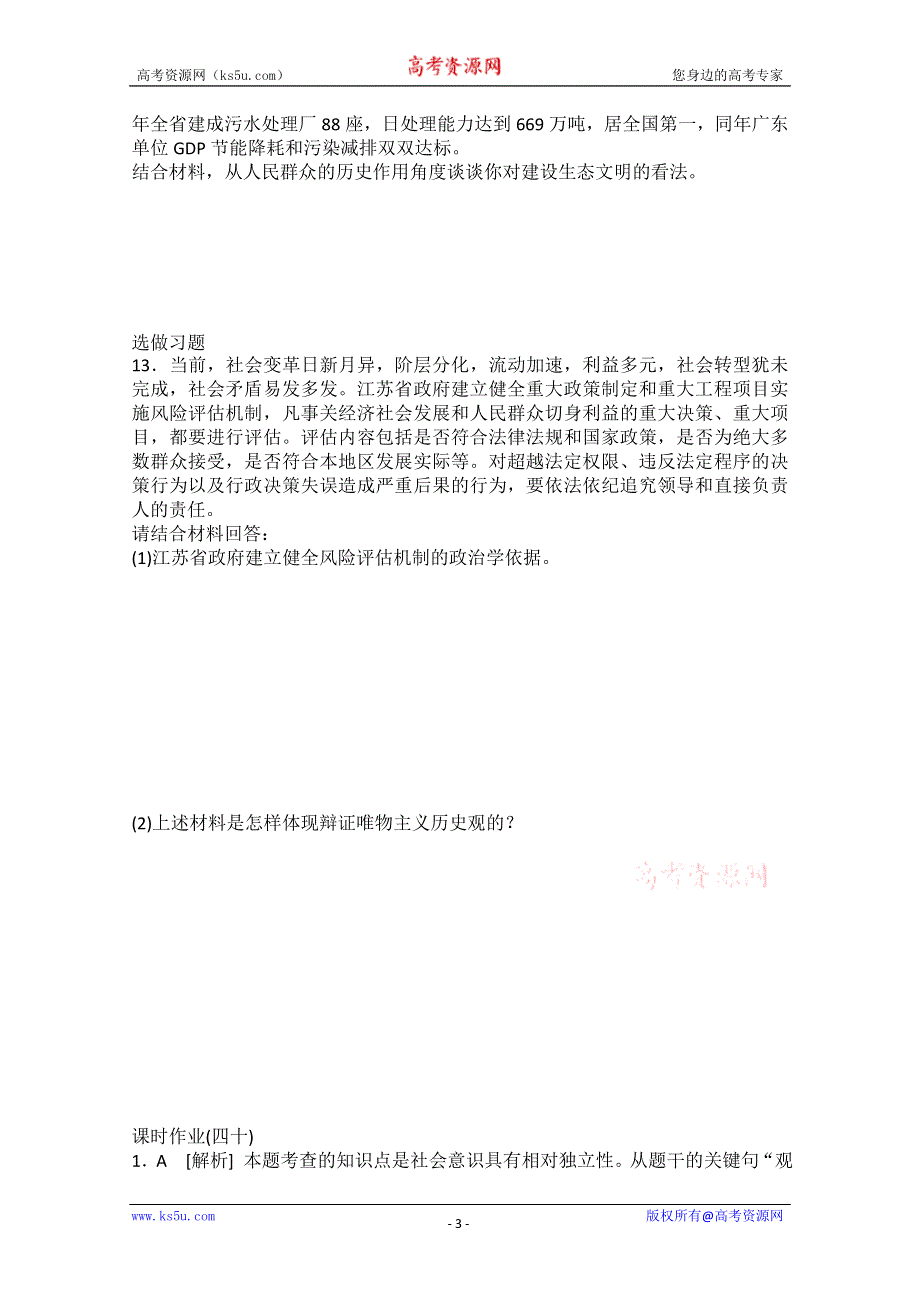 高考资源网（ks5u.com） 高考资源网 您身边的高考专家

年全省建成污水处理厂 88 座，日处理能力达到 669 万吨，居全国第一，同年广东单位 GDP 节能降耗和污染减排双双达标。
结合材料，从人民群众的历史作用角度谈谈你对建设生态文明的看法。

选做习题
13．当前，社会变革日新月异，阶层分化，流动加速，利益多元，社会转型犹未完成，社会矛盾易发多发。江苏省政府建立健全重大政策制定和重大工程项目实施风险评估机制，凡事关经济社会发展和人民群众切身利益的重大决策、重大项目，都要进行评估。评估内容包括是否符合法律法规和国家政策，是否为绝大多数群众接受，是否符合本地区发展实际等。对超越法定权限、违反法定程序的决策行为以及行政决策失误造成严重后果的行为，要依法依纪追究领导和直接负责人的责任。
请结合材料回答：
(1)江苏省政府建立健全风险评估机制的政治学依据。

(2)上述材料是怎样体现辩证唯物主义历史观的？

高考资源网

课时作业(四十)
1．A [解析] 本题考查的知识点是社会意识具有相对独立性。从题干的关键句“观

www.ks5u.com - 3 - 版权所有@高考资源网